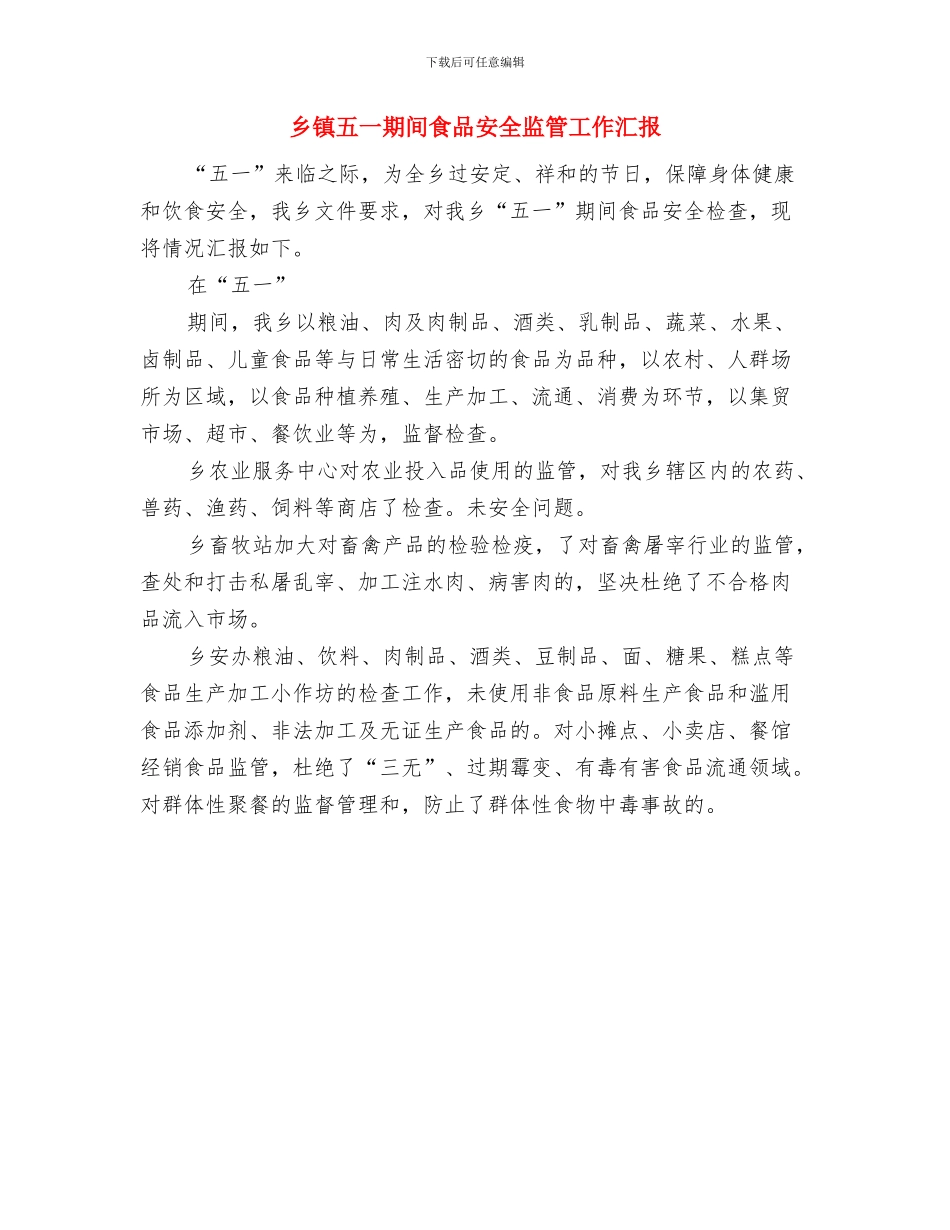 下载后可任意编辑

乡镇五一期间食品安全监管工作汇报

“五一”来临之际，为全乡过安定、祥和的节日，保障身体健康和饮食安全，我乡文件要求，对我乡“五一”期间食品安全检查，现将情况汇报如下。

在“五一”

期间，我乡以粮油、肉及肉制品、酒类、乳制品、蔬菜、水果、卤制品、儿童食品等与日常生活密切的食品为品种，以农村、人群场所为区域，以食品种植养殖、生产加工、流通、消费为环节，以集贸市场、超市、餐饮业等为，监督检查。

乡农业服务中心对农业投入品使用的监管，对我乡辖区内的农药、兽药、渔药、饲料等商店了检查。未安全问题。

乡畜牧站加大对畜禽产品的检验检疫，了对畜禽屠宰行业的监管，查处和打击私屠乱宰、加工注水肉、病害肉的，坚决杜绝了不合格肉品流入市场。

乡安办粮油、饮料、肉制品、酒类、豆制品、面、糖果、糕点等食品生产加工小作坊的检查工作，未使用非食品原料生产食品和滥用食品添加剂、非法加工及无证生产食品的。对小摊点、小卖店、餐馆经销食品监管，杜绝了“三无”、过期霉变、有毒有害食品流通领域。对群体性聚餐的监督管理和，防止了群体性食物中毒事故的。